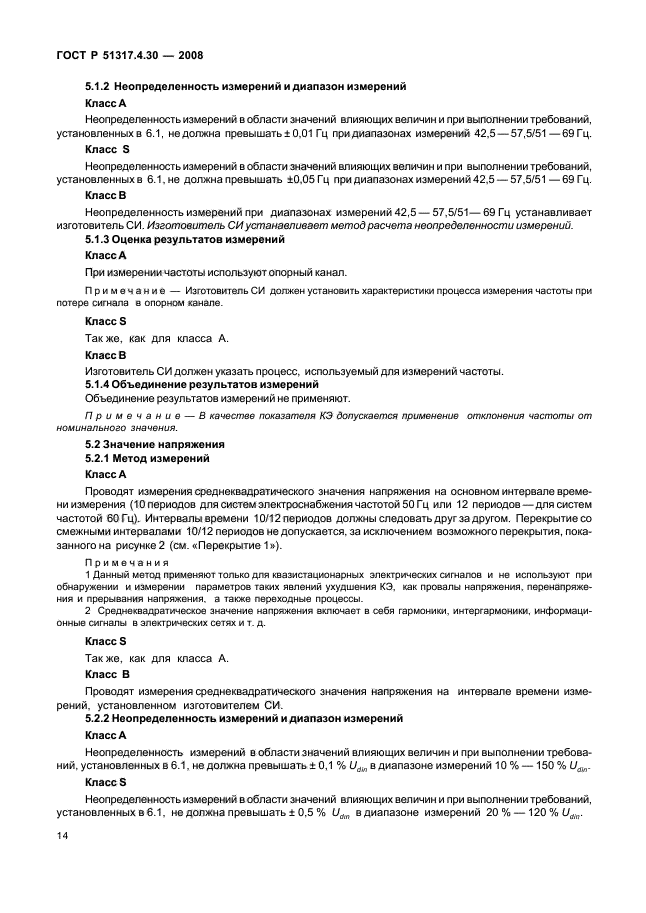 ГОСТ Р 51317.4.30 — 2008

5.1.2 Неопределенность измерений и диапазон измерений

Класс А

Неопределенность измерений в области значений влияющих величин и при выполнении требований, установленных в 6.1, не должна превышать ± 0,01 Гц при диапазонах измерений 42,5 — 57,5/51 — 69 Гц.

Класс S

Неопределенность измерений в области значений влияющих величин и при выполнении требований, установленных в 6.1, не должна превышать ±0,05 Гц при диапазонах измерений 42,5 — 57,5/51 — 69 Гц.

Класс В

Неопределенность измерений при диапазонах измерений 42,5 — 57,5/51— 69 Гц устанавливает изготовитель СИ. Изготовитель СИ устанавливает метод расчета неопределенности измерений.

5.1.3 Оценка результатов измерений

Класс А

При измерении частоты используют опорный канал.

Примечание — Изготовитель СИ должен установить характеристики процесса измерения частоты при потере сигнала в опорном канале.

Класс S

Так же, как для класса А.

Класс В

Изготовитель СИ должен указать процесс, используемый для измерений частоты.

5.1.4 Объединение результатов измерений

Объединение результатов измерений не применяют.

Примечание — В качестве показателя КЭ допускается применение отклонения частоты от номинального значения.

5.2 Значение напряжения

5.2.1 Метод измерений

Класс А

Проводят измерения среднеквадратического значения напряжения на основном интервале времени измерения (10 периодов для систем электроснабжения частотой 50 Гц или 12 периодов — для систем частотой 60 Гц). Интервалы времени 10/12 периодов должны следовать друг за другом. Перекрытие со смежными интервалами 10/12 периодов не допускается, за исключением возможного перекрытия, показанного на рисунке 2 (см. «Перекрытие 1»).

Примечания

1 Данный метод применяют только для квазистационарных электрических сигналов и не используют при обнаружении и измерении параметров таких явлений ухудшения КЭ, как провалы напряжения, перенапряжения и прерывания напряжения, а также переходные процессы.

2 Среднеквадратическое значение напряжения включает в себя гармоники, интергармоники, информационные сигналы в электрических сетях и т. д.

Класс S

Так же, как для класса А.

Класс В

Проводят измерения среднеквадратического значения напряжения на интервале времени измерений, установленном изготовителем СИ.

5.2.2 Неопределенность измерений и диапазон измерений

Класс А

Неопределенность измерений в области значений влияющих величин и при выполнении требований, установленных в 6.1, не должна превышать ± 0,1 % $U_{din}$ в диапазоне измерений 10 % — 150 % $U_{din}$.

Класс S

Неопределенность измерений в области значений влияющих величин и при выполнении требований, установленных в 6.1, не должна превышать ± 0,5 % $U_{din}$ в диапазоне измерений 20 % — 120 % $U_{din}$.

14